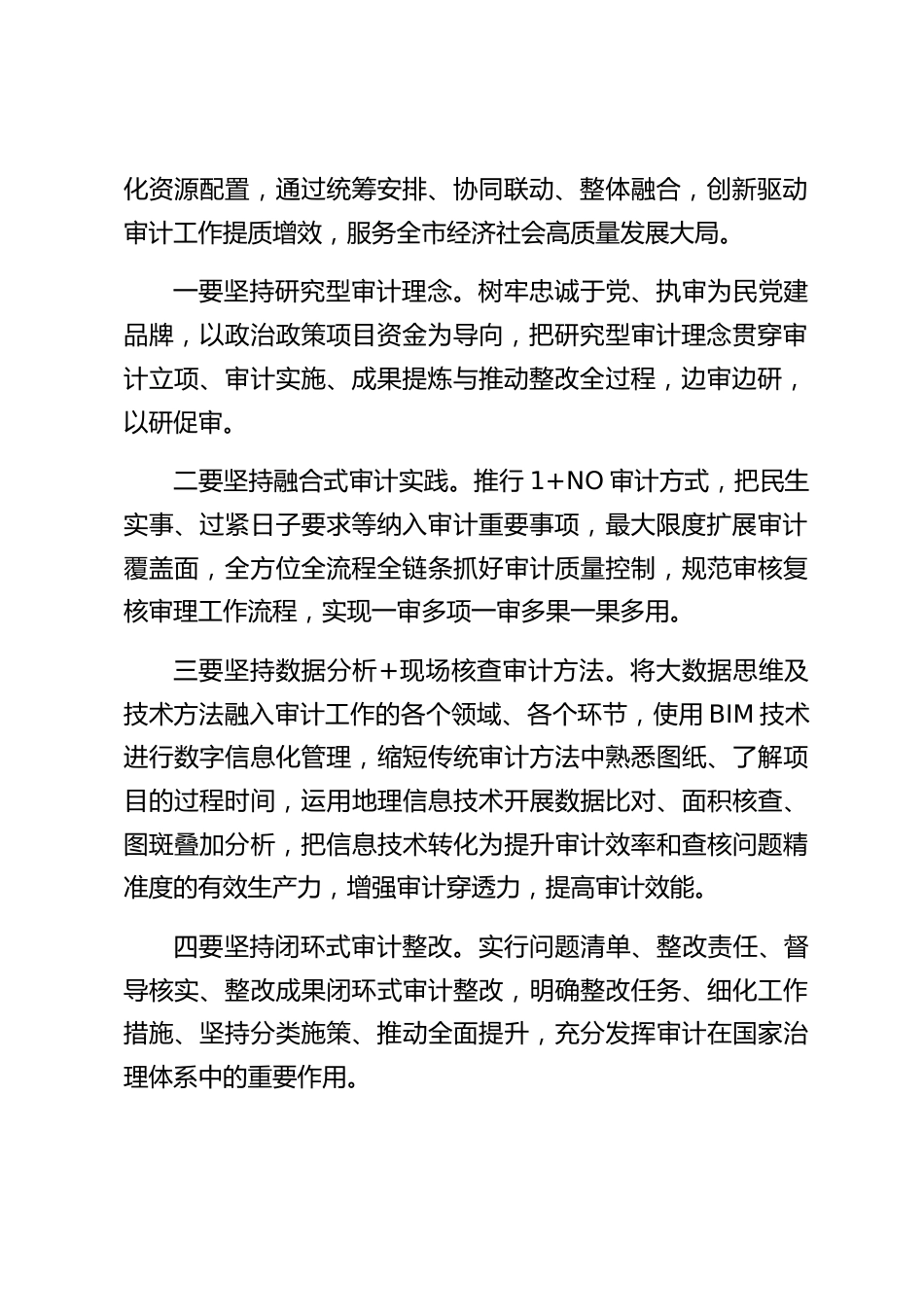 化资源配置，通过统筹安排、协同联动、整体融合，创新驱动审计工作提质增效，服务全市经济社会高质量发展大局。

一要坚持研究型审计理念。树牢忠诚于党、执审为民党建品牌，以政治政策项目资金为导向，把研究型审计理念贯穿审计立项、审计实施、成果提炼与推动整改全过程，边审边研，以研促审。

二要坚持融合式审计实践。推行 1+NO 审计方式，把民生实事、过紧日子要求等纳入审计重要事项，最大限度扩展审计覆盖面，全方位全流程全链条抓好审计质量控制，规范审核复核审理工作流程，实现一审多项一审多果一果多用。

三要坚持数据分析+现场核查审计方法。将大数据思维及技术方法融入审计工作的各个领域、各个环节，使用 BIM 技术进行数字信息化管理，缩短传统审计方法中熟悉图纸、了解项目的过程时间，运用地理信息技术开展数据比对、面积核查、图斑叠加分析，把信息技术转化为提升审计效率和查核问题精准度的有效生产力，增强审计穿透力，提高审计效能。

四要坚持闭环式审计整改。实行问题清单、整改责任、督导核实、整改成果闭环式审计整改，明确整改任务、细化工作措施、坚持分类施策、推动全面提升，充分发挥审计在国家治理体系中的重要作用。